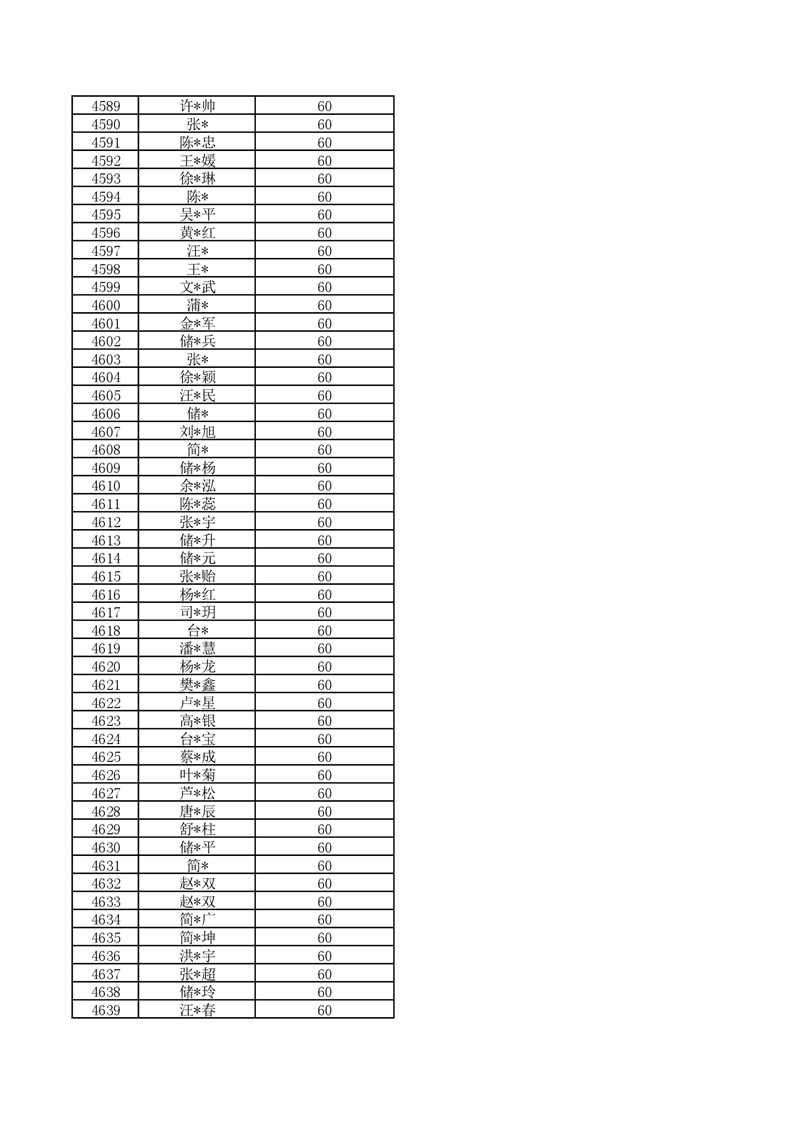 | 4589 | 许*帅 | 60 |
|---|---|---|
| 4590 | 张* | 60 |
| 4591 | 陈*忠 | 60 |
| 4592 | 王*媛 | 60 |
| 4593 | 徐*琳 | 60 |
| 4594 | 陈* | 60 |
| 4595 | 吴*平 | 60 |
| 4596 | 黄*红 | 60 |
| 4597 | 汪* | 60 |
| 4598 | 王* | 60 |
| 4599 | 文*武 | 60 |
| 4600 | 蒲* | 60 |
| 4601 | 金*军 | 60 |
| 4602 | 储*兵 | 60 |
| 4603 | 张* | 60 |
| 4604 | 徐*颖 | 60 |
| 4605 | 汪*民 | 60 |
| 4606 | 储* | 60 |
| 4607 | 刘*旭 | 60 |
| 4608 | 简* | 60 |
| 4609 | 储*杨 | 60 |
| 4610 | 余*泓 | 60 |
| 4611 | 陈*蕊 | 60 |
| 4612 | 张*宇 | 60 |
| 4613 | 储*升 | 60 |
| 4614 | 储*元 | 60 |
| 4615 | 张*贻 | 60 |
| 4616 | 杨*红 | 60 |
| 4617 | 司*玥 | 60 |
| 4618 | 台* | 60 |
| 4619 | 潘*慧 | 60 |
| 4620 | 杨*龙 | 60 |
| 4621 | 樊*鑫 | 60 |
| 4622 | 卢*星 | 60 |
| 4623 | 高*银 | 60 |
| 4624 | 台*宝 | 60 |
| 4625 | 蔡*成 | 60 |
| 4626 | 叶*菊 | 60 |
| 4627 | 芦*松 | 60 |
| 4628 | 唐*辰 | 60 |
| 4629 | 舒*柱 | 60 |
| 4630 | 储*平 | 60 |
| 4631 | 简* | 60 |
| 4632 | 赵*双 | 60 |
| 4633 | 赵*双 | 60 |
| 4634 | 简*广 | 60 |
| 4635 | 简*坤 | 60 |
| 4636 | 洪*宇 | 60 |
| 4637 | 张*超 | 60 |
| 4638 | 储*玲 | 60 |
| 4639 | 汪*春 | 60 |